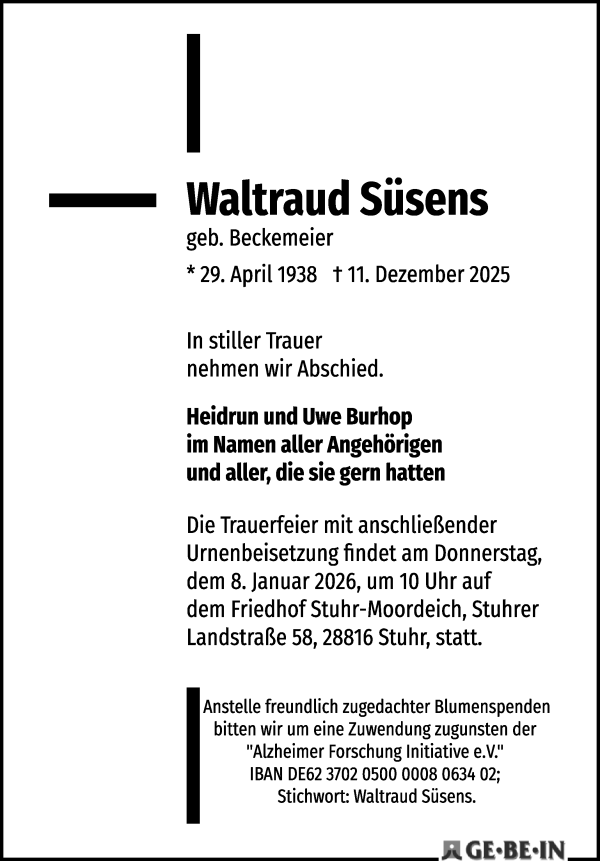 Waltraud Süsens
geb. Beckemeier
* 29. April 1938 † 11. Dezember 2025

In stiller Trauer
nehmen wir Abschied.

Heidrun und Uwe Burhop
im Namen aller Angehörigen
und aller, die sie gern hatten

Die Trauerfeier mit anschließender Urnenbeisetzung findet am Donnerstag, dem 8. Januar 2026, um 10 Uhr auf dem Friedhof Stuhr-Moordeich, Stuhrer Landstraße 58, 28816 Stuhr, statt.

Anstelle freundlich zugedachter Blumenspenden bitten wir um eine Zuwendung zugunsten der "Alzheimer Forschung Initiative e.V." IBAN DE62 3702 0500 0008 0634 02; Stichwort: Waltraud Süsens.

GE·BE·IN